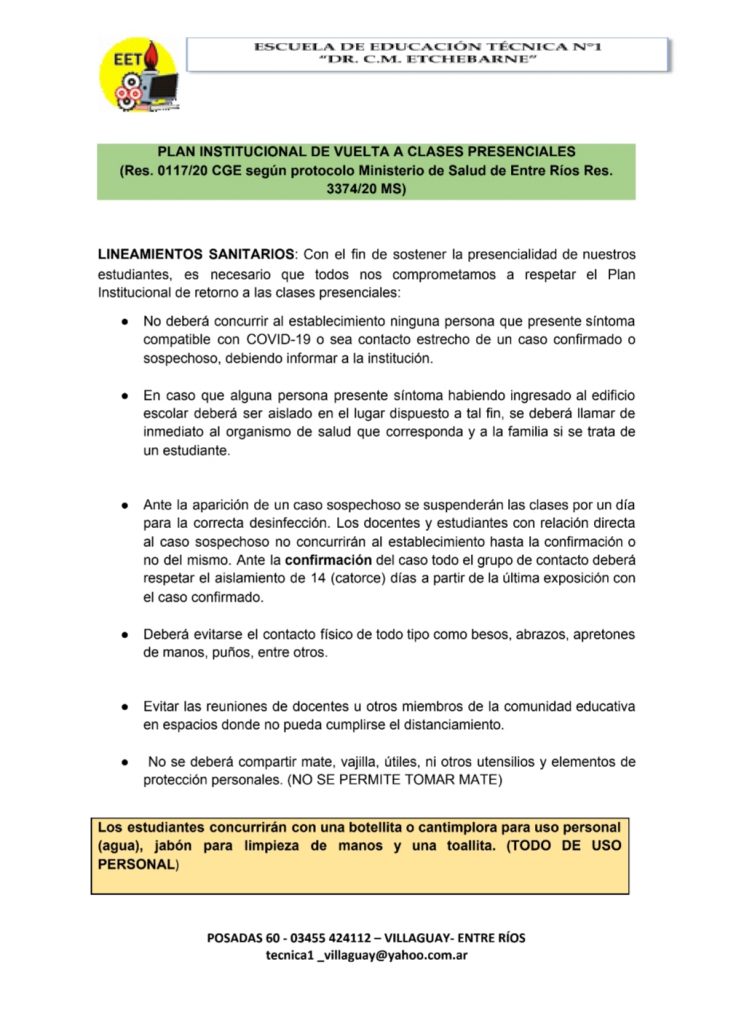 EET

ESCUELA DE EDUCACIÓN TÉCNICA N°1
"DR. C.M. ETCHEBARNE"

PLAN INSTITUCIONAL DE VUELTA A CLASES PRESENCIALES
(Res. 0117/20 CGE según protocolo Ministerio de Salud de Entre Ríos Res. 3374/20 MS)

LINEAMIENTOS SANITARIOS: Con el fin de sostener la presencialidad de nuestros estudiantes, es necesario que todos nos comprometamos a respetar el Plan Institucional de retorno a las clases presenciales:

● No deberá concurrir al establecimiento ninguna persona que presente síntoma compatible con COVID-19 o sea contacto estrecho de un caso confirmado o sospechoso, debiendo informar a la institución.

● En caso que alguna persona presente síntoma habiendo ingresado al edificio escolar deberá ser aislado en el lugar dispuesto a tal fin, se deberá llamar de inmediato al organismo de salud que corresponda y a la familia si se trata de un estudiante.

● Ante la aparición de un caso sospechoso se suspenderán las clases por un día para la correcta desinfección. Los docentes y estudiantes con relación directa al caso sospechoso no concurrirán al establecimiento hasta la confirmación o no del mismo. Ante la confirmación del caso todo el grupo de contacto deberá respetar el aislamiento de 14 (catorce) días a partir de la última exposición con el caso confirmado.

● Deberá evitarse el contacto físico de todo tipo como besos, abrazos, apretones de manos, puños, entre otros.

● Evitar las reuniones de docentes u otros miembros de la comunidad educativa en espacios donde no pueda cumplirse el distanciamiento.

● No se deberá compartir mate, vajilla, útiles, ni otros utensilios y elementos de protección personales. (NO SE PERMITE TOMAR MATE)

Los estudiantes concurrirán con una botellita o cantimplora para uso personal (agua), jabón para limpieza de manos y una toallita. (TODO DE USO PERSONAL)

POSADAS 60 - 03455 424112 – VILLAGUAY- ENTRE RÍOS
tecnica1 _villaguay@yahoo.com.ar